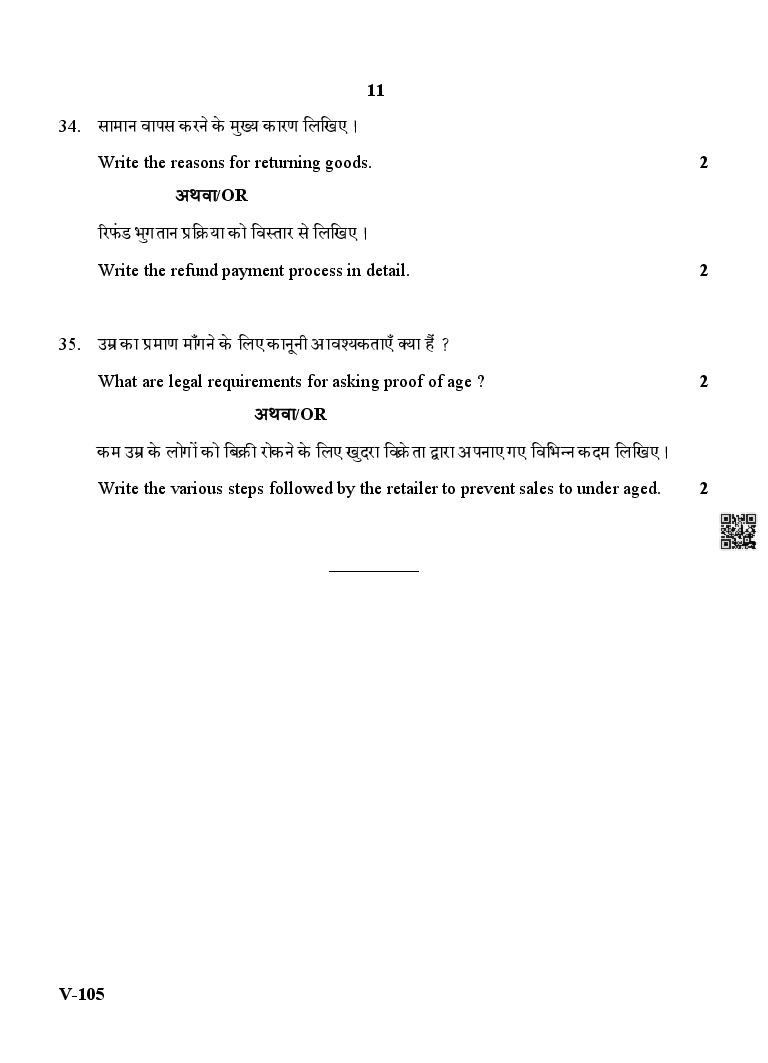 11

34. सामान वापस करने के मुख्य कारण लिखिए।

Write the reasons for returning goods. 2

अथवा/OR

रिफंड भुगतान प्रक्रिया को विस्तार से लिखिए।

Write the refund payment process in detail. 2

35. उम्र का प्रमाण माँगने के लिए कानूनी आवश्यकताएँ क्या हैं ?

What are legal requirements for asking proof of age ? 2

अथवा/OR

कम उम्र के लोगों को बिक्री रोकने के लिए खुदरा विक्रेता द्वारा अपनाए गए विभिन्न कदम लिखिए।

Write the various steps followed by the retailer to prevent sales to under aged. 2

V-105